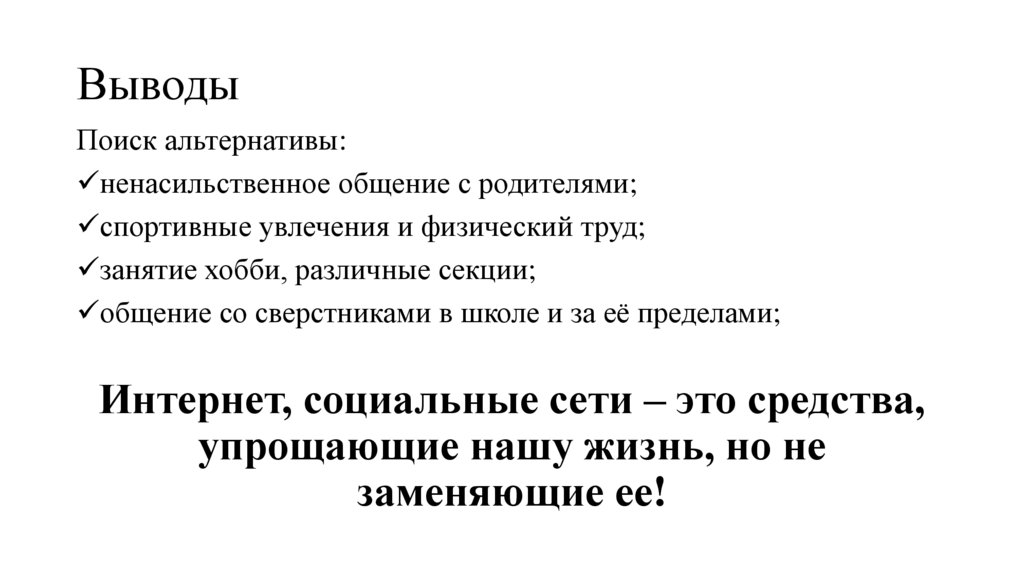 Выводы

Поиск альтернативы:
✓ненасильственное общение с родителями;
✓спортивные увлечения и физический труд;
✓занятие хобби, различные секции;
✓общение со сверстниками в школе и за её пределами;

Интернет, социальные сети – это средства, упрощающие нашу жизнь, но не заменяющие ее!